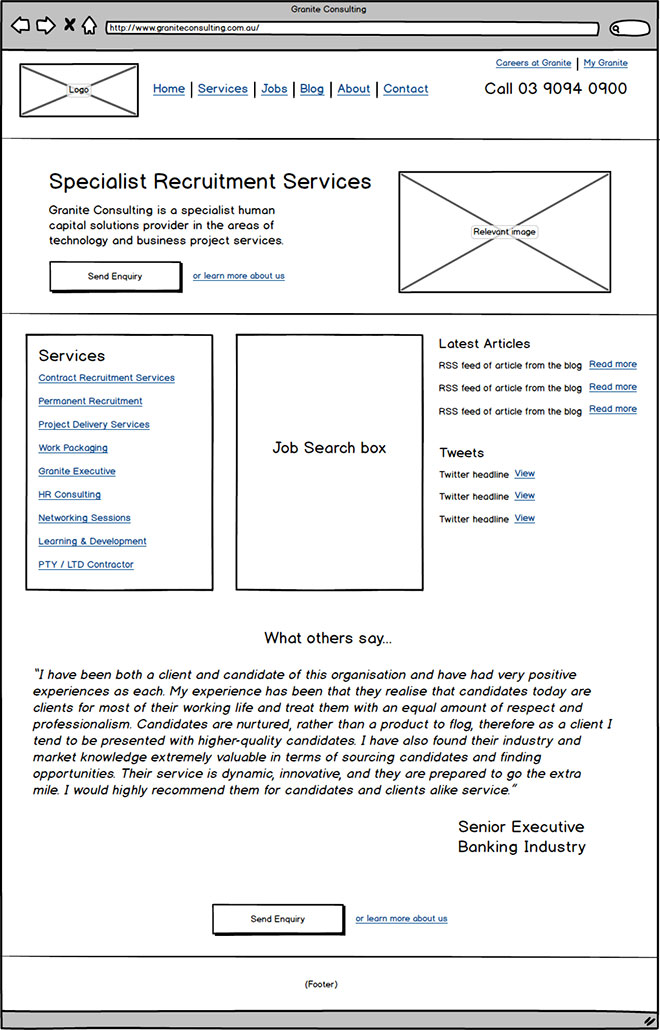 Granite Consulting

http://www.graniteconsulting.com.au/

Logo

Home | Services | Jobs | Blog | About | Contact

Careers at Granite | My Granite

Call 03 9094 0900

Specialist Recruitment Services

Granite Consulting is a specialist human capital solutions provider in the areas of technology and business project services.

Send Enquiry

or learn more about us

Relevant image

Services

Contract Recruitment Services

Permanent Recruitment

Project Delivery Services

Work Packaging

Granite Executive

HR Consulting

Networking Sessions

Learning & Development

PTY / LTD Contractor

Job Search box

Latest Articles

RSS feed of article from the blog Read more

RSS feed of article from the blog Read more

RSS feed of article from the blog Read more

Tweets

Twitter headline View

Twitter headline View

Twitter headline View

What others say...

"I have been both a client and candidate of this organisation and have had very positive experiences as each. My experience has been that they realise that candidates today are clients for most of their working life and treat them with an equal amount of respect and professionalism. Candidates are nurtured, rather than a product to flog, therefore as a client I tend to be presented with higher-quality candidates. I have also found their industry and market knowledge extremely valuable in terms of sourcing candidates and finding opportunities. Their service is dynamic, innovative, and they are prepared to go the extra mile. I would highly recommend them for candidates and clients alike service."

Senior Executive
Banking Industry

Send Enquiry

or learn more about us

(Footer)